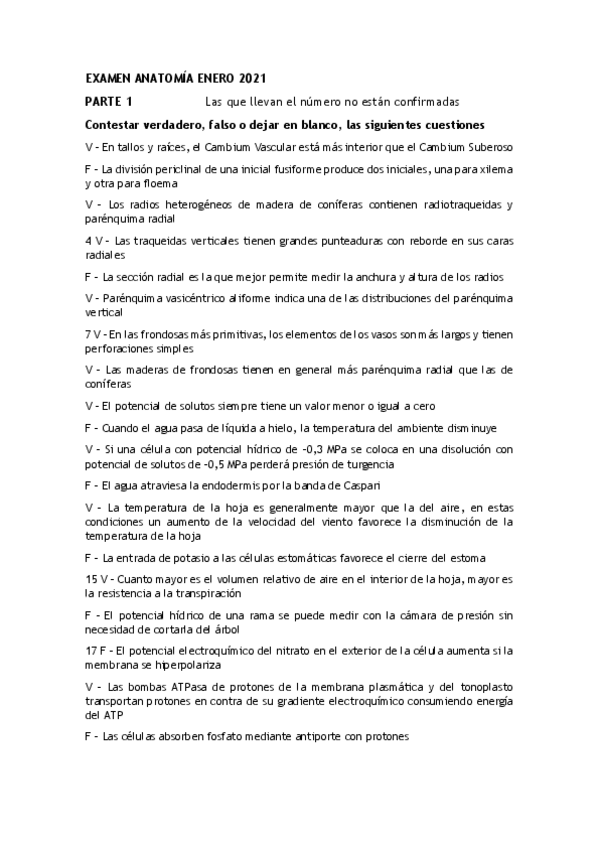 EXAMEN ANATOMÍA ENERO 2021

PARTE 1 Las que llevan el número no están confirmadas

Contestar verdadero, falso o dejar en blanco, las siguientes cuestiones

V - En tallos y raíces, el Cambium Vascular está más interior que el Cambium Suberoso

F - La división periclinal de una inicial fusiforme produce dos iniciales, una para xilema y otra para floema

V - Los radios heterogéneos de madera de coníferas contienen radiotraqueidas y parénquima radial

4 V - Las traqueidas verticales tienen grandes punteaduras con reborde en sus caras radiales

F - La sección radial es la que mejor permite medir la anchura y altura de los radios

V - Parénquima vasicéntrico aliforme indica una de las distribuciones del parénquima vertical

7 V - En las frondosas más primitivas, los elementos de los vasos son más largos y tienen perforaciones simples

V - Las maderas de frondosas tienen en general más parénquima radial que las de coníferas

V - El potencial de solutos siempre tiene un valor menor o igual a cero

F - Cuando el agua pasa de líquida a hielo, la temperatura del ambiente disminuye

V - Si una célula con potencial hídrico de -0,3 MPa se coloca en una disolución con potencial de solutos de -0,5 MPa perderá presión de turgencia

F - El agua atraviesa la endodermis por la banda de Caspari

V - La temperatura de la hoja es generalmente mayor que la del aire, en estas condiciones un aumento de la velocidad del viento favorece la disminución de la temperatura de la hoja

F - La entrada de potasio a las células estomáticas favorece el cierre del estoma

15 V - Cuanto mayor es el volumen relativo de aire en el interior de la hoja, mayor es la resistencia a la transpiración

F - El potencial hídrico de una rama se puede medir con la cámara de presión sin necesidad de cortarla del árbol

17 F - El potencial electroquímico del nitrato en el exterior de la célula aumenta si la membrana se hiperpolariza

V - Las bombas ATPasa de protones de la membrana plasmática y del tonoplasto transportan protones en contra de su gradiente electroquímico consumiendo energía del ATP

F - Las células absorben fosfato mediante antiporte con protones